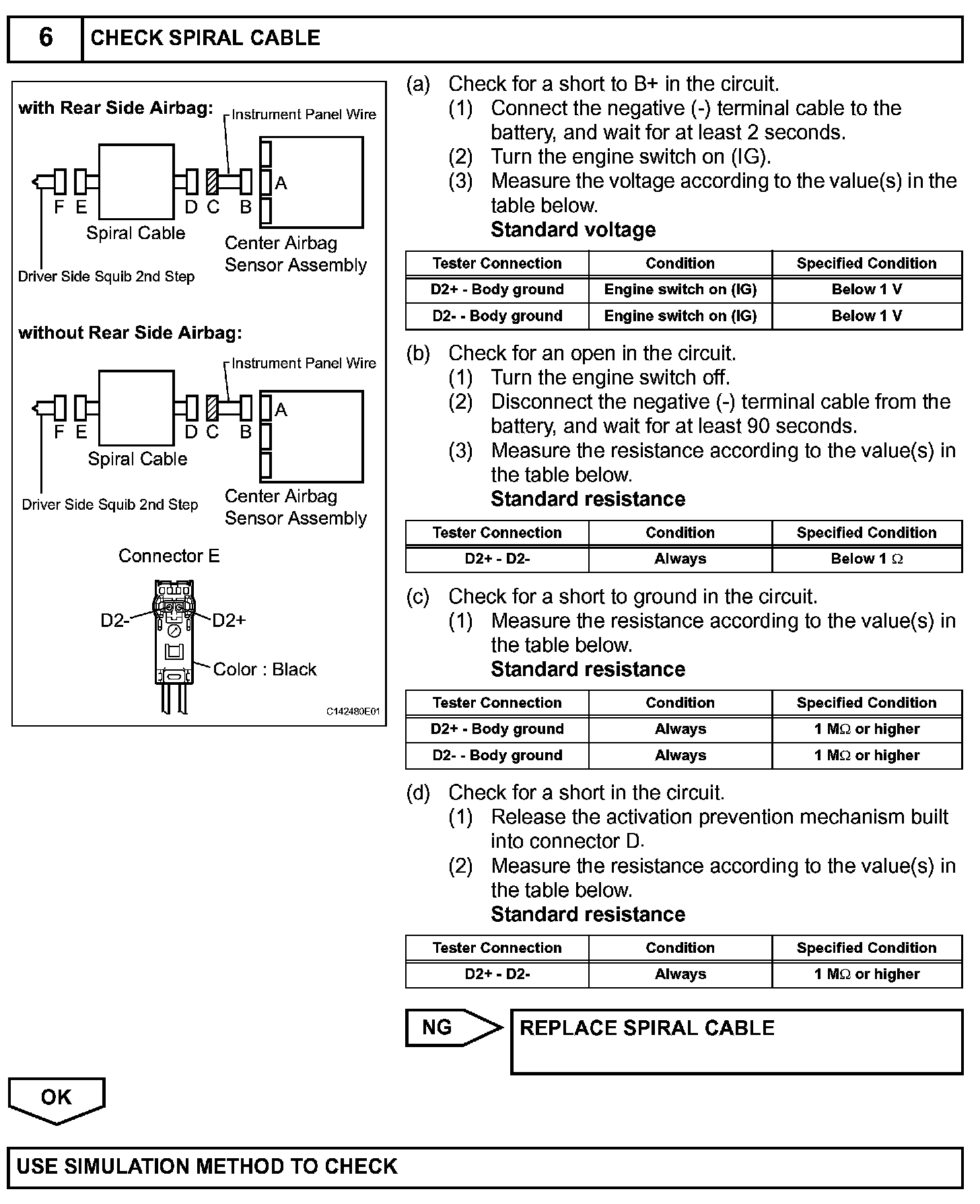 6 CHECK SPIRAL CABLE

with Rear Side Airbag:

Instrument Panel Wire

A

F E D C B

Spiral Cable

Center Airbag Sensor Assembly

Driver Side Squib 2nd Step

without Rear Side Airbag:

Instrument Panel Wire

A

F E D C B

Spiral Cable

Center Airbag Sensor Assembly

Driver Side Squib 2nd Step

Connector E

D2-

D2+

Color : Black

C142480E01

(a) Check for a short to B+ in the circuit.
(1) Connect the negative (-) terminal cable to the battery, and wait for at least 2 seconds.
(2) Turn the engine switch on (IG).
(3) Measure the voltage according to the value(s) in the table below.
Standard voltage

| Tester Connection | Condition | Specified Condition |
|---|---|---|
| D2+ - Body ground | Engine switch on (IG) | Below 1 V |
| D2- - Body ground | Engine switch on (IG) | Below 1 V |

(b) Check for an open in the circuit.
(1) Turn the engine switch off.
(2) Disconnect the negative (-) terminal cable from the battery, and wait for at least 90 seconds.
(3) Measure the resistance according to the value(s) in the table below.
Standard resistance

| Tester Connection | Condition | Specified Condition |
|---|---|---|
| D2+ - D2- | Always | Below 1 $\Omega$ |

(c) Check for a short to ground in the circuit.
(1) Measure the resistance according to the value(s) in the table below.
Standard resistance

| Tester Connection | Condition | Specified Condition |
|---|---|---|
| D2+ - Body ground | Always | 1 M$\Omega$ or higher |
| D2- - Body ground | Always | 1 M$\Omega$ or higher |

(d) Check for a short in the circuit.
(1) Release the activation prevention mechanism built into connector D.
(2) Measure the resistance according to the value(s) in the table below.
Standard resistance

| Tester Connection | Condition | Specified Condition |
|---|---|---|
| D2+ - D2- | Always | 1 M$\Omega$ or higher |

NG

REPLACE SPIRAL CABLE

OK

USE SIMULATION METHOD TO CHECK